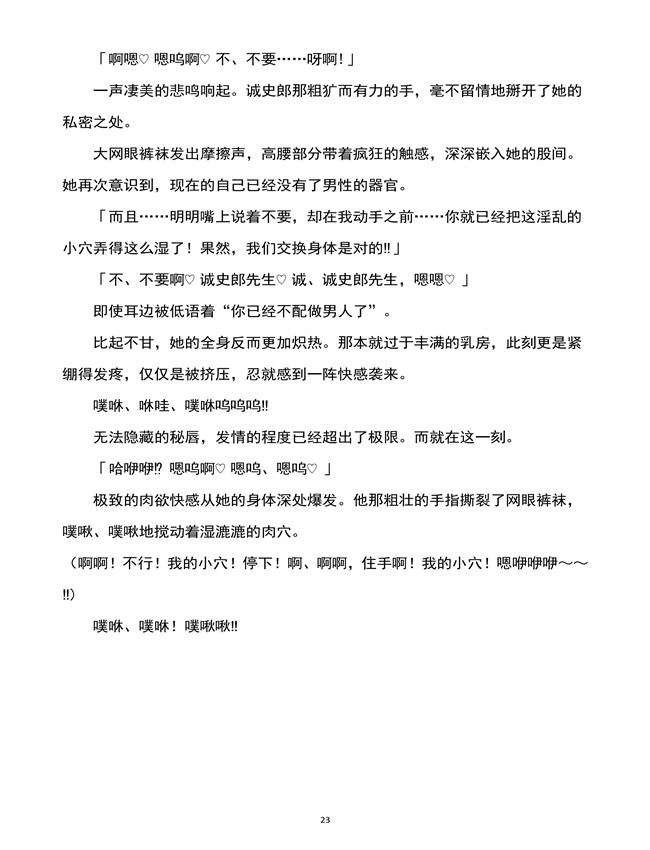 「啊嗯♡ 嗯呜啊♡ 不、不要……呀啊！」

一声凄美的悲鸣响起。诚史郎那粗犷而有力的手，毫不留情地掰开了她的私密之处。

大网眼裤袜发出摩擦声，高腰部分带着疯狂的触感，深深嵌入她的股间。她再次意识到，现在的自己已经没有了男性的器官。

「而且……明明嘴上说着不要，却在我动手之前……你就已经把这淫乱的小穴弄得这么湿了！果然，我们交换身体是对的‼」

「不、不要啊♡ 诚史郎先生♡ 诚、诚史郎先生，嗯嗯♡ 」

即使耳边被低语着“你已经不配做男人了”。

比起不甘，她的全身反而更加炽热。那本就过于丰满的乳房，此刻更是紧绷得发疼，仅仅是被挤压，忍就感到一阵快感袭来。

噗咻、咻哇、噗咻呜呜呜‼

无法隐藏的秘唇，发情的程度已经超出了极限。而就在这一刻。

「哈咿咿⁉ 嗯呜啊♡ 嗯呜、嗯呜♡ 」

极致的肉欲快感从她的身体深处爆发。他那粗壮的手指撕裂了网眼裤袜，噗啾、噗啾地搅动着湿漉漉的肉穴。

（啊啊！不行！我的小穴！停下！啊、啊啊，住手啊！我的小穴！嗯咿咿咿～～‼）

噗咻、噗咻！噗啾啾‼

23